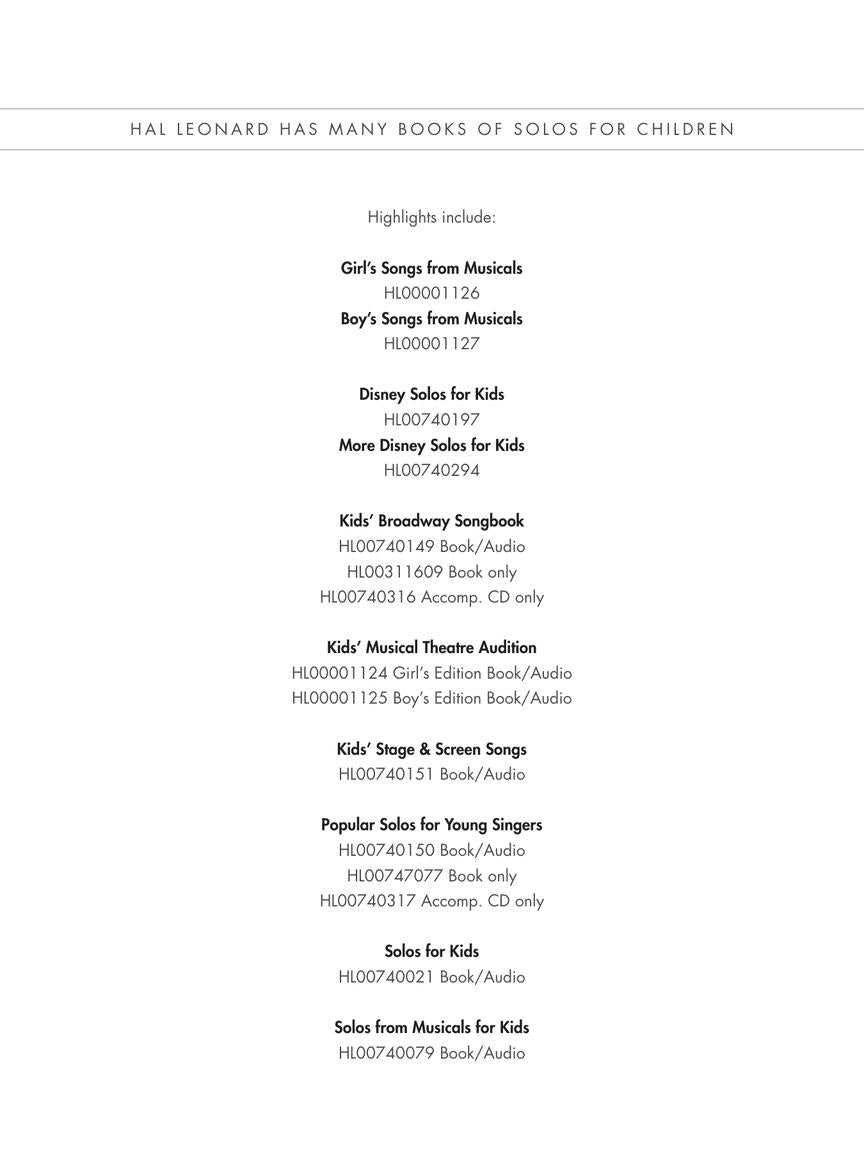 HAL LEONARD HAS MANY BOOKS OF SOLOS FOR CHILDREN

Highlights include:

Girl's Songs from Musicals
HL00001126
Boy's Songs from Musicals
HL00001127

Disney Solos for Kids
HL00740197
More Disney Solos for Kids
HL00740294

Kids' Broadway Songbook
HL00740149 Book/Audio
HL00311609 Book only
HL00740316 Accomp. CD only

Kids' Musical Theatre Audition
HL00001124 Girl's Edition Book/Audio
HL00001125 Boy's Edition Book/Audio

Kids' Stage & Screen Songs
HL00740151 Book/Audio

Popular Solos for Young Singers
HL00740150 Book/Audio
HL00747077 Book only
HL00740317 Accomp. CD only

Solos for Kids
HL00740021 Book/Audio

Solos from Musicals for Kids
HL00740079 Book/Audio